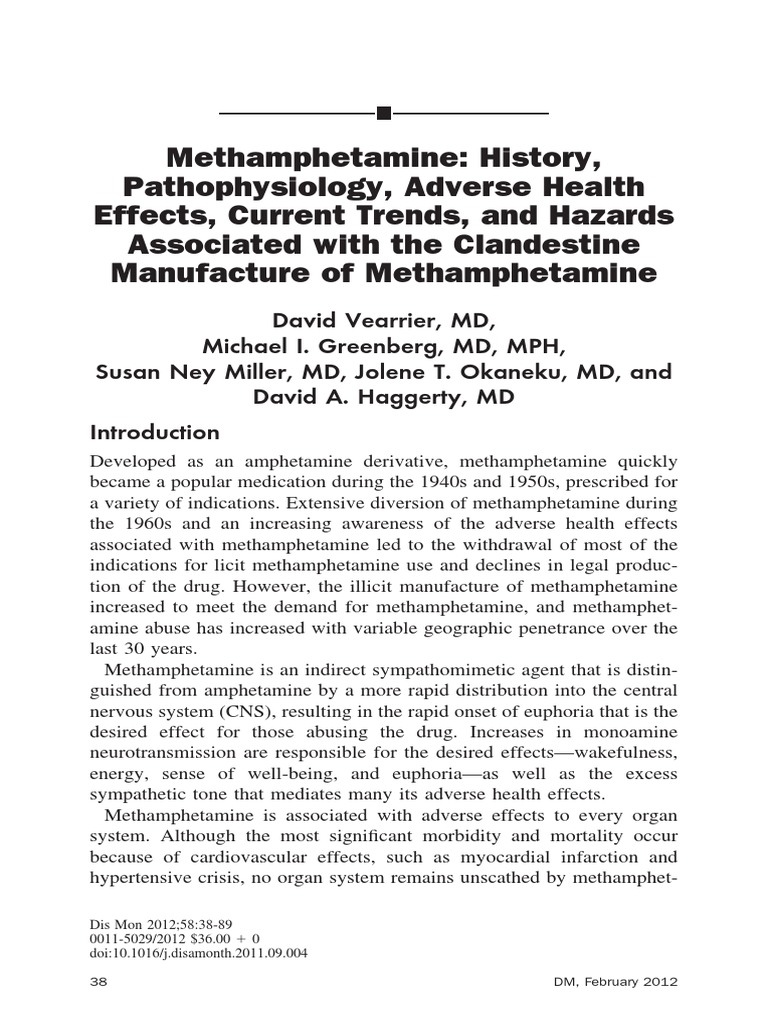 Methamphetamine: History, Pathophysiology, Adverse Health Effects, Current Trends, and Hazards Associated with the Clandestine Manufacture of Methamphetamine

David Vearrier, MD,
Michael I. Greenberg, MD, MPH,
Susan Ney Miller, MD, Jolene T. Okaneku, MD, and
David A. Haggerty, MD

Introduction

Developed as an amphetamine derivative, methamphetamine quickly became a popular medication during the 1940s and 1950s, prescribed for a variety of indications. Extensive diversion of methamphetamine during the 1960s and an increasing awareness of the adverse health effects associated with methamphetamine led to the withdrawal of most of the indications for licit methamphetamine use and declines in legal production of the drug. However, the illicit manufacture of methamphetamine increased to meet the demand for methamphetamine, and methamphetamine abuse has increased with variable geographic penetrance over the last 30 years.

Methamphetamine is an indirect sympathomimetic agent that is distinguished from amphetamine by a more rapid distribution into the central nervous system (CNS), resulting in the rapid onset of euphoria that is the desired effect for those abusing the drug. Increases in monoamine neurotransmission are responsible for the desired effects—wakefulness, energy, sense of well-being, and euphoria—as well as the excess sympathetic tone that mediates many its adverse health effects.

Methamphetamine is associated with adverse effects to every organ system. Although the most significant morbidity and mortality occur because of cardiovascular effects, such as myocardial infarction and hypertensive crisis, no organ system remains unscathed by methamphet-

Dis Mon 2012;58:38-89
0011-5029/2012 $36.00 + 0
doi:10.1016/j.disamonth.2011.09.004

38

DM, February 2012